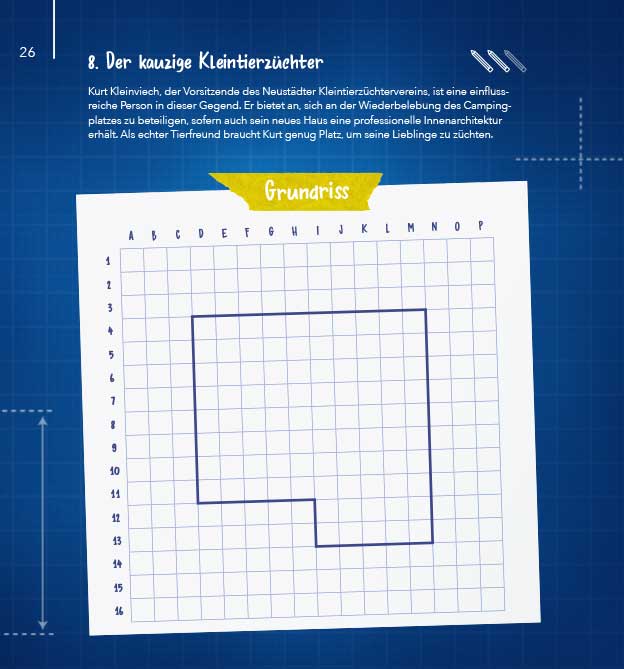 26

8. Der kauzige Kleintierzüchter

Kurt Kleinviech, der Vorsitzende des Neustädter Kleintierzüchtervereins, ist eine einflussreiche Person in dieser Gegend. Er bietet an, sich an der Wiederbelebung des Campingplatzes zu beteiligen, sofern auch sein neues Haus eine professionelle Innenarchitektur erhält. Als echter Tierfreund braucht Kurt genug Platz, um seine Lieblinge zu züchten.

Grundriss

A B C D E F G H I J K L M N O P

1
2
3
4
5
6
7
8
9
10
11
12
13
14
15
16